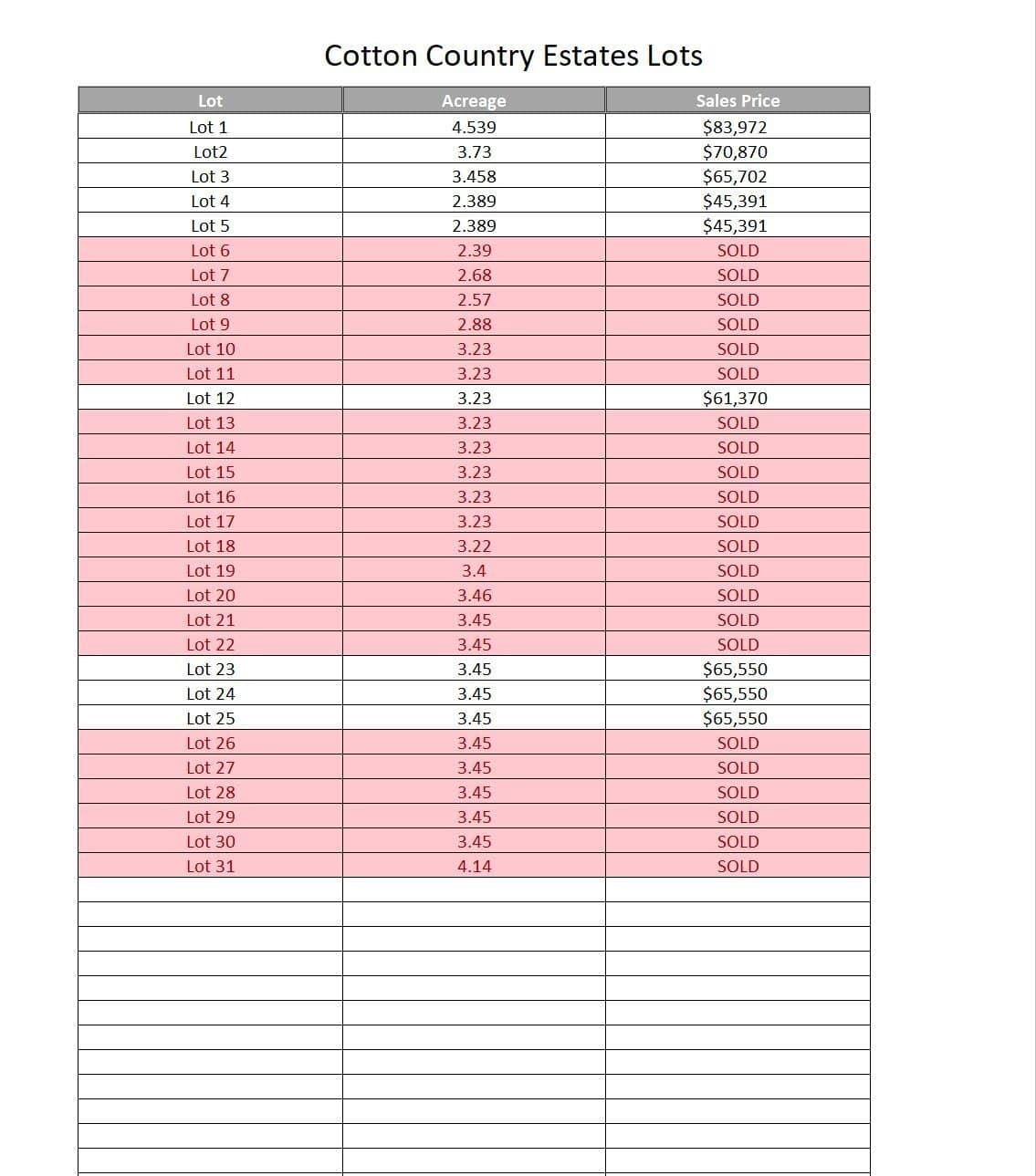 Cotton Country Estates Lots

| Lot | Acreage | Sales Price |
|---|---|---|
| Lot 1 | 4.539 | $83,972 |
| Lot2 | 3.73 | $70,870 |
| Lot 3 | 3.458 | $65,702 |
| Lot 4 | 2.389 | $45,391 |
| Lot 5 | 2.389 | $45,391 |
| Lot 6 | 2.39 | SOLD |
| Lot 7 | 2.68 | SOLD |
| Lot 8 | 2.57 | SOLD |
| Lot 9 | 2.88 | SOLD |
| Lot 10 | 3.23 | SOLD |
| Lot 11 | 3.23 | SOLD |
| Lot 12 | 3.23 | $61,370 |
| Lot 13 | 3.23 | SOLD |
| Lot 14 | 3.23 | SOLD |
| Lot 15 | 3.23 | SOLD |
| Lot 16 | 3.23 | SOLD |
| Lot 17 | 3.23 | SOLD |
| Lot 18 | 3.22 | SOLD |
| Lot 19 | 3.4 | SOLD |
| Lot 20 | 3.46 | SOLD |
| Lot 21 | 3.45 | SOLD |
| Lot 22 | 3.45 | SOLD |
| Lot 23 | 3.45 | $65,550 |
| Lot 24 | 3.45 | $65,550 |
| Lot 25 | 3.45 | $65,550 |
| Lot 26 | 3.45 | SOLD |
| Lot 27 | 3.45 | SOLD |
| Lot 28 | 3.45 | SOLD |
| Lot 29 | 3.45 | SOLD |
| Lot 30 | 3.45 | SOLD |
| Lot 31 | 4.14 | SOLD |